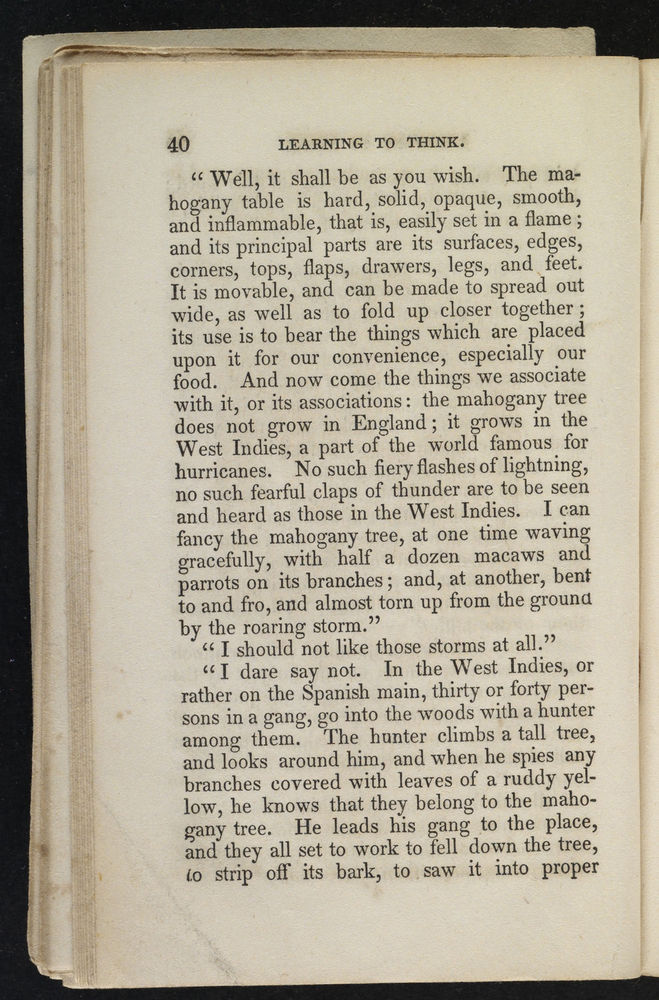 40 LEARNING TO THINK.

"Well, it shall be as you wish. The mahogany table is hard, solid, opaque, smooth, and inflammable, that is, easily set in a flame; and its principal parts are its surfaces, edges, corners, tops, flaps, drawers, legs, and feet. It is movable, and can be made to spread out wide, as well as to fold up closer together; its use is to bear the things which are placed upon it for our convenience, especially our food. And now come the things we associate with it, or its associations: the mahogany tree does not grow in England; it grows in the West Indies, a part of the world famous for hurricanes. No such fiery flashes of lightning, no such fearful claps of thunder are to be seen and heard as those in the West Indies. I can fancy the mahogany tree, at one time waving gracefully, with half a dozen macaws and parrots on its branches; and, at another, bent to and fro, and almost torn up from the ground by the roaring storm."

"I should not like those storms at all."

"I dare say not. In the West Indies, or rather on the Spanish main, thirty or forty persons in a gang, go into the woods with a hunter among them. The hunter climbs a tall tree, and looks around him, and when he spies any branches covered with leaves of a ruddy yellow, he knows that they belong to the mahogany tree. He leads his gang to the place, and they all set to work to fell down the tree, to strip off its bark, to saw it into proper